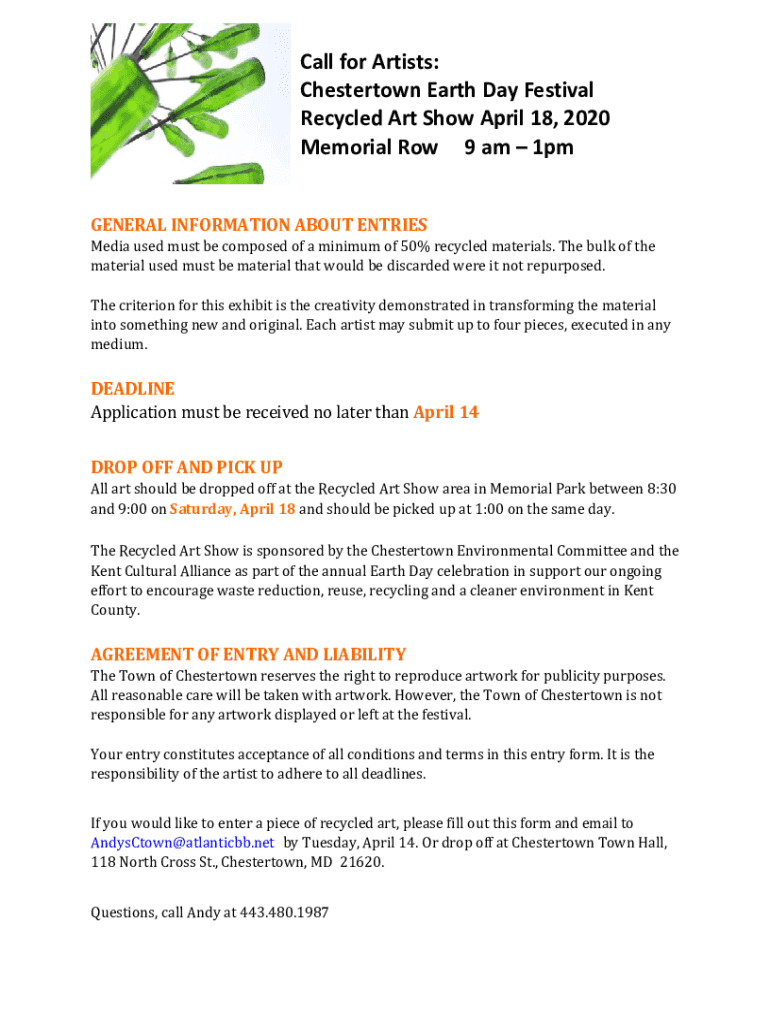 Call for Artists:
Chestertown Earth Day Festival
Recycled Art Show April 18, 2020
Memorial Row 9 am – 1pm

GENERAL INFORMATION ABOUT ENTRIES
Media used must be composed of a minimum of 50% recycled materials. The bulk of the material used must be material that would be discarded were it not repurposed.

The criterion for this exhibit is the creativity demonstrated in transforming the material into something new and original. Each artist may submit up to four pieces, executed in any medium.

DEADLINE
Application must be received no later than April 14

DROP OFF AND PICK UP
All art should be dropped off at the Recycled Art Show area in Memorial Park between 8:30 and 9:00 on Saturday, April 18 and should be picked up at 1:00 on the same day.

The Recycled Art Show is sponsored by the Chestertown Environmental Committee and the Kent Cultural Alliance as part of the annual Earth Day celebration in support our ongoing effort to encourage waste reduction, reuse, recycling and a cleaner environment in Kent County.

AGREEMENT OF ENTRY AND LIABILITY
The Town of Chestertown reserves the right to reproduce artwork for publicity purposes. All reasonable care will be taken with artwork. However, the Town of Chestertown is not responsible for any artwork displayed or left at the festival.

Your entry constitutes acceptance of all conditions and terms in this entry form. It is the responsibility of the artist to adhere to all deadlines.

If you would like to enter a piece of recycled art, please fill out this form and email to AndysCtown@atlanticbb.net by Tuesday, April 14. Or drop off at Chestertown Town Hall, 118 North Cross St., Chestertown, MD 21620.

Questions, call Andy at 443.480.1987